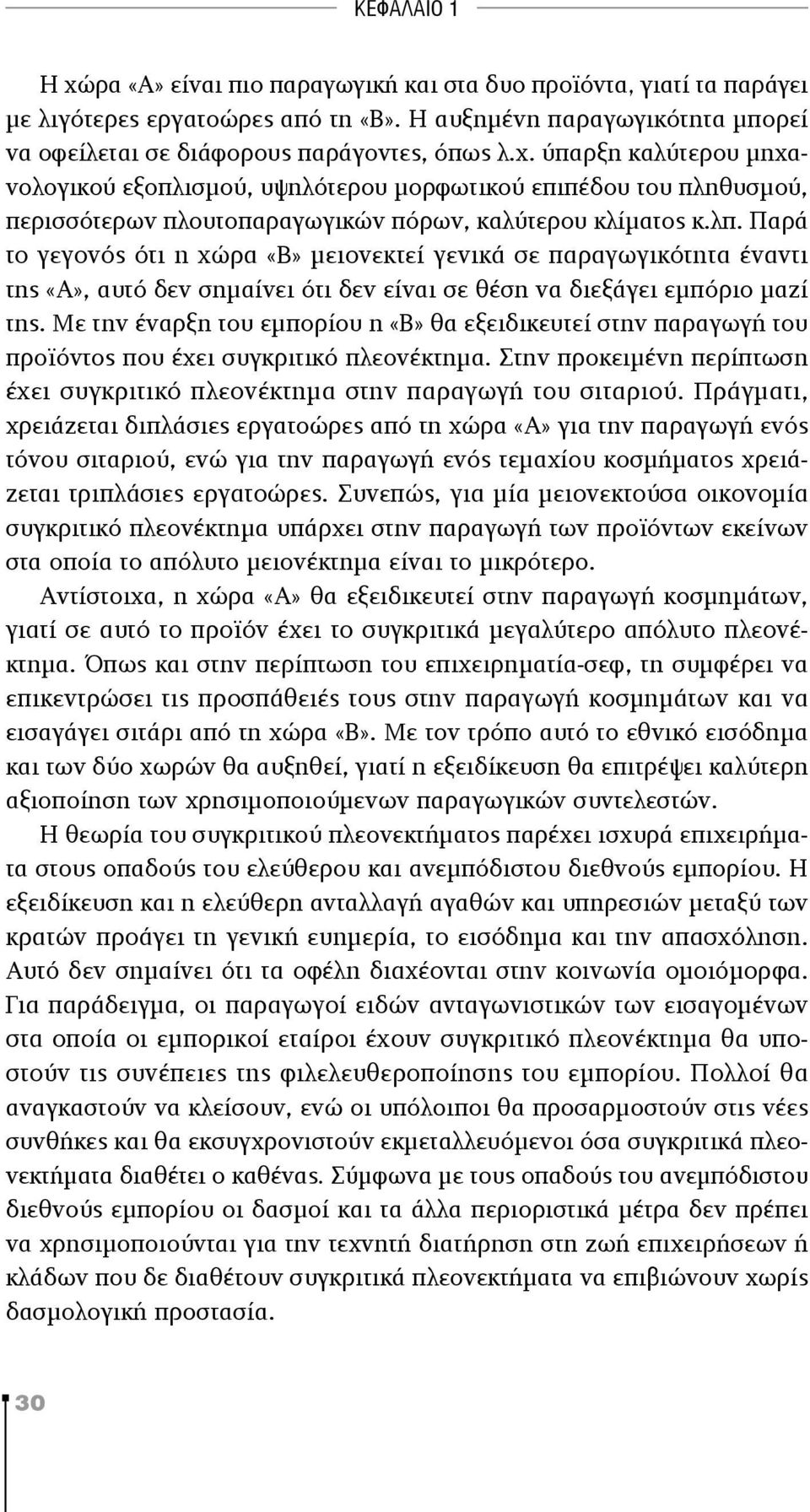 ΚΕΦΑΛΑΙΟ 1

Η χώρα «Α» είναι πιο παραγωγική και στα δυο προϊόντα, γιατί τα παράγει με λιγότερες εργατοώρες από τη «Β». Η αυξημένη παραγωγικότητα μπορεί να οφείλεται σε διάφορους παράγοντες, όπως λ.χ. ύπαρξη καλύτερου μηχανολογικού εξοπλισμού, υψηλότερου μορφωτικού επιπέδου του πληθυσμού, περισσότερων πλουτοπαραγωγικών πόρων, καλύτερου κλίματος κ.λπ. Παρά το γεγονός ότι η χώρα «Β» μειονεκτεί γενικά σε παραγωγικότητα έναντι της «Α», αυτό δεν σημαίνει ότι δεν είναι σε θέση να διεξάγει εμπόριο μαζί της. Με την έναρξη του εμπορίου η «Β» θα εξειδικευτεί στην παραγωγή του προϊόντος που έχει συγκριτικό πλεονέκτημα. Στην προκειμένη περίπτωση έχει συγκριτικό πλεονέκτημα στην παραγωγή του σιταριού. Πράγματι, χρειάζεται διπλάσιες εργατοώρες από τη χώρα «Α» για την παραγωγή ενός τόνου σιταριού, ενώ για την παραγωγή ενός τεμαχίου κοσμήματος χρειάζεται τριπλάσιες εργατοώρες. Συνεπώς, για μία μειονεκτούσα οικονομία συγκριτικό πλεονέκτημα υπάρχει στην παραγωγή των προϊόντων εκείνων στα οποία το απόλυτο μειονέκτημα είναι το μικρότερο.

Αντίστοιχα, η χώρα «Α» θα εξειδικευτεί στην παραγωγή κοσμημάτων, γιατί σε αυτό το προϊόν έχει το συγκριτικά μεγαλύτερο απόλυτο πλεονέκτημα. Όπως και στην περίπτωση του επιχειρηματία-σεφ, τη συμφέρει να επικεντρώσει τις προσπάθειές τους στην παραγωγή κοσμημάτων και να εισαγάγει σιτάρι από τη χώρα «Β». Με τον τρόπο αυτό το εθνικό εισόδημα και των δύο χωρών θα αυξηθεί, γιατί η εξειδίκευση θα επιτρέψει καλύτερη αξιοποίηση των χρησιμοποιούμενων παραγωγικών συντελεστών.

Η θεωρία του συγκριτικού πλεονεκτήματος παρέχει ισχυρά επιχειρήματα στους οπαδούς του ελεύθερου και ανεμπόδιστου διεθνούς εμπορίου. Η εξειδίκευση και η ελεύθερη ανταλλαγή αγαθών και υπηρεσιών μεταξύ των κρατών προάγει τη γενική ευημερία, το εισόδημα και την απασχόληση. Αυτό δεν σημαίνει ότι τα οφέλη διαχέονται στην κοινωνία ομοιόμορφα. Για παράδειγμα, οι παραγωγοί ειδών ανταγωνιστικών των εισαγομένων στα οποία οι εμπορικοί εταίροι έχουν συγκριτικό πλεονέκτημα θα υποστούν τις συνέπειες της φιλελευθεροποίησης του εμπορίου. Πολλοί θα αναγκαστούν να κλείσουν, ενώ οι υπόλοιποι θα προσαρμοστούν στις νέες συνθήκες και θα εκσυγχρονιστούν εκμεταλλευόμενοι όσα συγκριτικά πλεονεκτήματα διαθέτει ο καθένας. Σύμφωνα με τους οπαδούς του ανεμπόδιστου διεθνούς εμπορίου οι δασμοί και τα άλλα περιοριστικά μέτρα δεν πρέπει να χρησιμοποιούνται για την τεχνητή διατήρηση στη ζωή επιχειρήσεων ή κλάδων που δε διαθέτουν συγκριτικά πλεονεκτήματα να επιβιώνουν χωρίς δασμολογική προστασία.

30